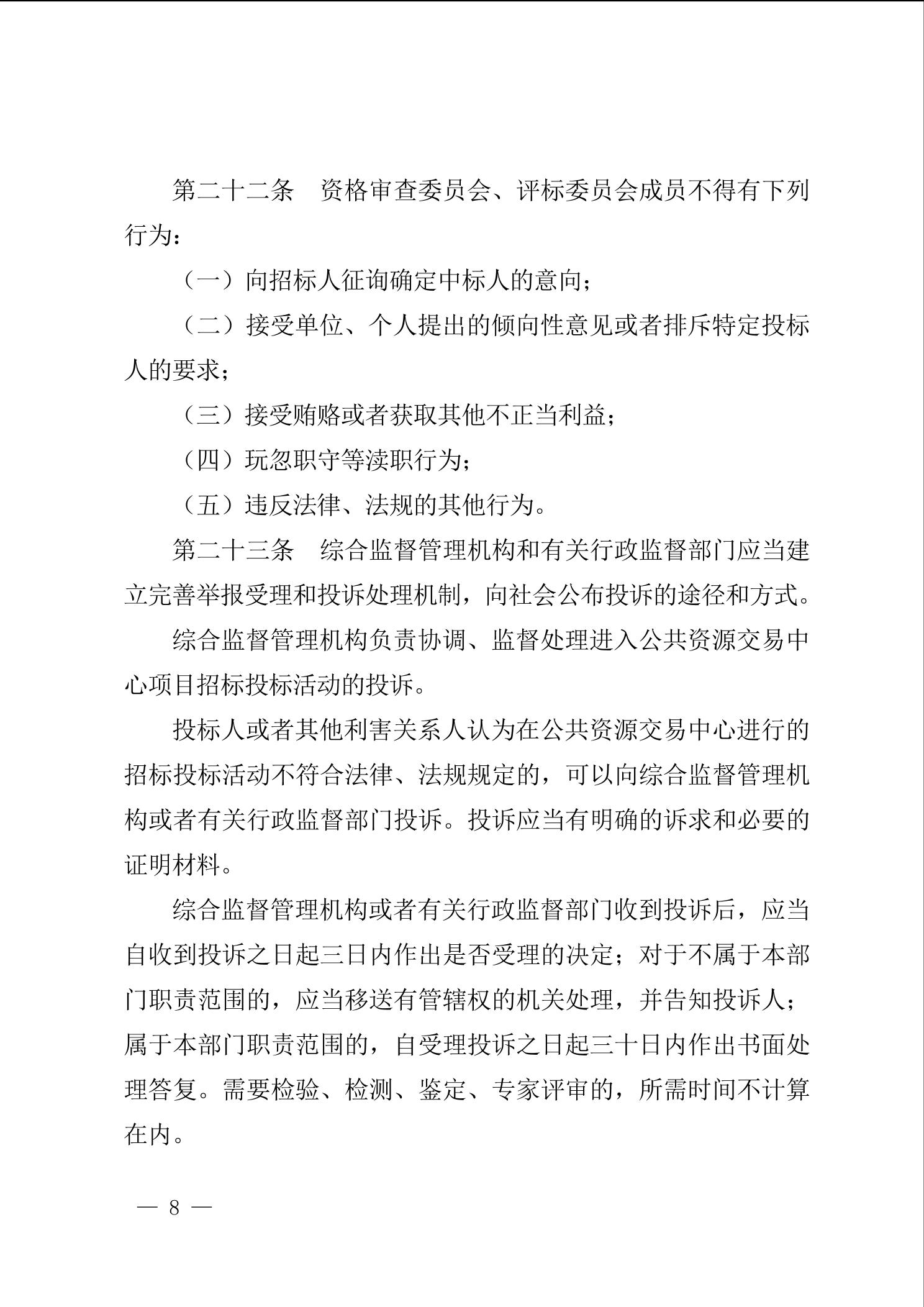 第二十二条　资格审查委员会、评标委员会成员不得有下列行为：

（一）向招标人征询确定中标人的意向；

（二）接受单位、个人提出的倾向性意见或者排斥特定投标人的要求；

（三）接受贿赂或者获取其他不正当利益；

（四）玩忽职守等渎职行为；

（五）违反法律、法规的其他行为。

第二十三条　综合监督管理机构和有关行政监督部门应当建立完善举报受理和投诉处理机制，向社会公布投诉的途径和方式。

综合监督管理机构负责协调、监督处理进入公共资源交易中心项目招标投标活动的投诉。

投标人或者其他利害关系人认为在公共资源交易中心进行的招标投标活动不符合法律、法规规定的，可以向综合监督管理机构或者有关行政监督部门投诉。投诉应当有明确的诉求和必要的证明材料。

综合监督管理机构或者有关行政监督部门收到投诉后，应当自收到投诉之日起三日内作出是否受理的决定；对于不属于本部门职责范围的，应当移送有管辖权的机关处理，并告知投诉人；属于本部门职责范围的，自受理投诉之日起三十日内作出书面处理答复。需要检验、检测、鉴定、专家评审的，所需时间不计算在内。

— 8 —